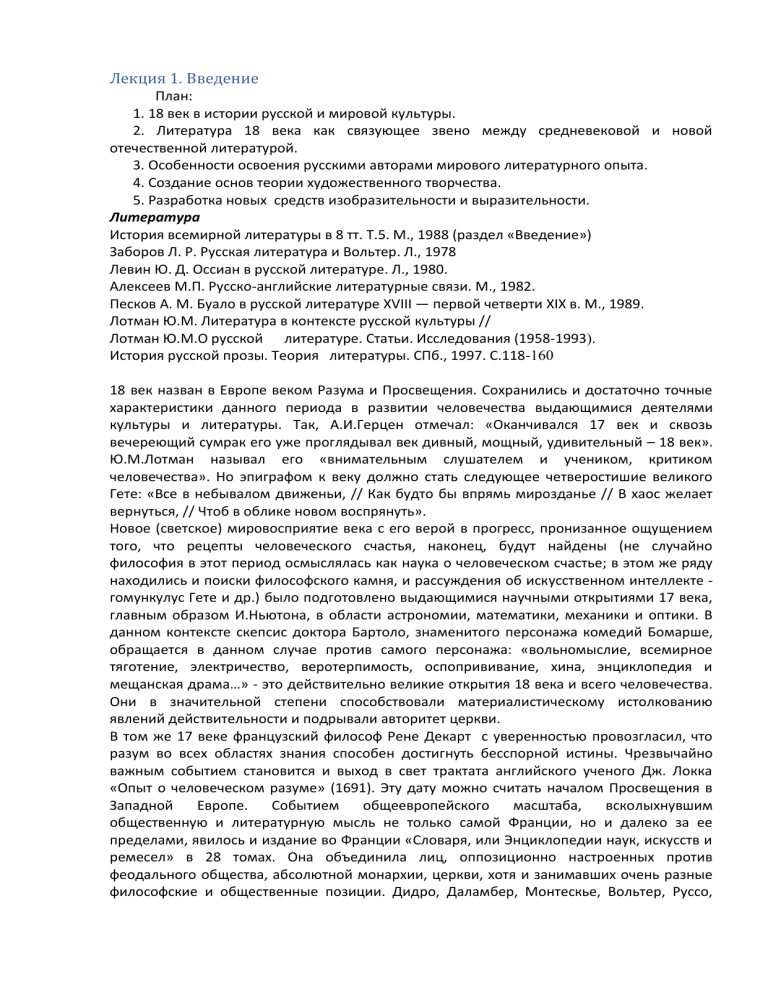 Лекция 1. Введение

План:

1. 18 век в истории русской и мировой культуры.
2. Литература 18 века как связующее звено между средневековой и новой отечественной литературой.
3. Особенности освоения русскими авторами мирового литературного опыта.
4. Создание основ теории художественного творчества.
5. Разработка новых средств изобразительности и выразительности.

Литература

История всемирной литературы в 8 тт. Т.5. М., 1988 (раздел «Введение»)
Заборов Л. Р. Русская литература и Вольтер. Л., 1978
Левин Ю. Д. Оссиан в русской литературе. Л., 1980.
Алексеев М.П. Русско-английские литературные связи. М., 1982.
Песков А. М. Буало в русской литературе XVIII — первой четверти XIX в. М., 1989.
Лотман Ю.М. Литература в контексте русской культуры //
Лотман Ю.М.О русской литературе. Статьи. Исследования (1958-1993).
История русской прозы. Теория литературы. СПб., 1997. С.118-160

18 век назван в Европе веком Разума и Просвещения. Сохранились и достаточно точные характеристики данного периода в развитии человечества выдающимися деятелями культуры и литературы. Так, А.И.Герцен отмечал: «Оканчивался 17 век и сквозь вечереющий сумрак его уже проглядывал век дивный, мощный, удивительный – 18 век». Ю.М.Лотман называл его «внимательным слушателем и учеником, критиком человечества». Но эпиграфом к веку должно стать следующее четверостишие великого Гете: «Все в небывалом движеньи, // Как будто бы впрямь мирозданье // В хаос желает вернуться, // Чтоб в облике новом воспрянуть».
Новое (светское) мировосприятие века с его верой в прогресс, пронизанное ощущением того, что рецепты человеческого счастья, наконец, будут найдены (не случайно философия в этот период осмыслялась как наука о человеческом счастье; в этом же ряду находились и поиски философского камня, и рассуждения об искусственном интеллекте - гомункулус Гете и др.) было подготовлено выдающимися научными открытиями 17 века, главным образом И.Ньютона, в области астрономии, математики, механики и оптики. В данном контексте скепсис доктора Бартоло, знаменитого персонажа комедий Бомарше, обращается в данном случае против самого персонажа: «вольномыслие, всемирное тяготение, электричество, веротерпимость, оспопрививание, хина, энциклопедия и мещанская драма…» - это действительно великие открытия 18 века и всего человечества. Они в значительной степени способствовали материалистическому истолкованию явлений действительности и подрывали авторитет церкви.
В том же 17 веке французский философ Рене Декарт с уверенностью провозгласил, что разум во всех областях знания способен достигнуть бесспорной истины. Чрезвычайно важным событием становится и выход в свет трактата английского ученого Дж. Локка «Опыт о человеческом разуме» (1691). Эту дату можно считать началом Просвещения в Западной Европе. Событием общеевропейского масштаба, всколыхнувшим общественную и литературную мысль не только самой Франции, но и далеко за ее пределами, явилось и издание во Франции «Словаря, или Энциклопедии наук, искусств и ремесел» в 28 томах. Она объединила лиц, оппозиционно настроенных против феодального общества, абсолютной монархии, церкви, хотя и занимавших очень разные философские и общественные позиции. Дидро, Даламбер, Монтескье, Вольтер, Руссо,